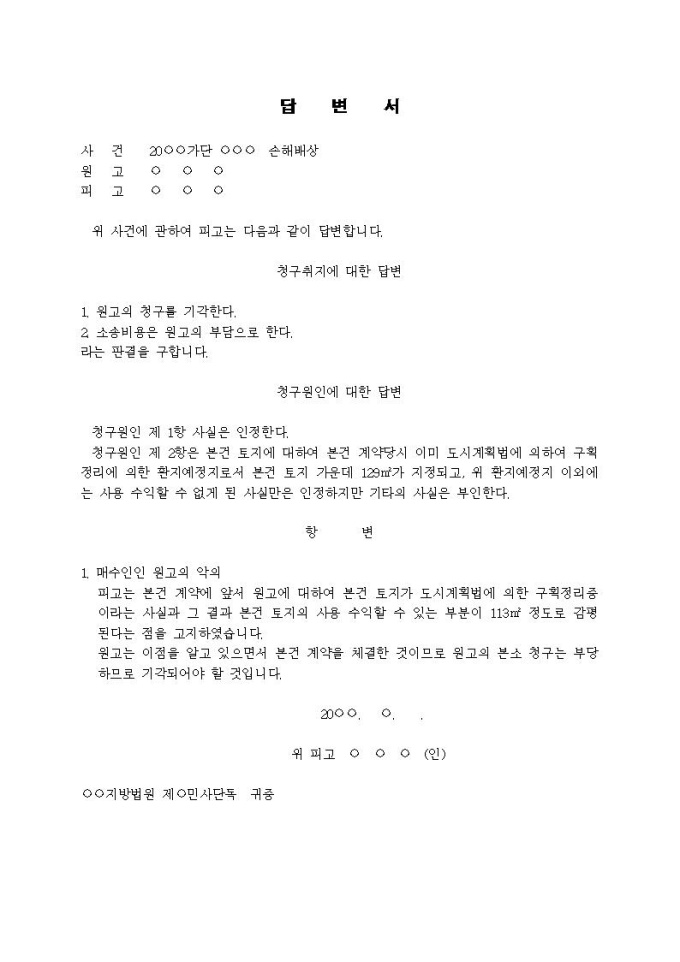 답 변 서

사 건 20○○가단 ○○○ 손해배상
원 고 ○ ○ ○
피 고 ○ ○ ○

위 사건에 관하여 피고는 다음과 같이 답변합니다.

청구취지에 대한 답변

1. 원고의 청구를 기각한다.
2. 소송비용은 원고의 부담으로 한다.
라는 판결을 구합니다.

청구원인에 대한 답변

청구원인 제 1항 사실은 인정한다.
청구원인 제 2항은 본건 토지에 대하여 본건 계약당시 이미 도시계획법에 의하여 구획정리에 의한 환지예정지로서 본건 토지 가운데 129㎡가 지정되고, 위 환지예정지 이외에는 사용 수익할 수 없게 된 사실만은 인정하지만 기타의 사실은 부인한다.

항 변

1. 매수인인 원고의 악의
피고는 본건 계약에 앞서 원고에 대하여 본건 토지가 도시계획법에 의한 구획정리중이라는 사실과 그 결과 본건 토지의 사용 수익할 수 있는 부분이 113㎡ 정도로 감평된다는 점을 고지하였습니다.
원고는 이점을 알고 있으면서 본건 계약을 체결한 것이므로 원고의 본소 청구는 부당하므로 기각되어야 할 것입니다.

20○○. ○. .

위 피고 ○ ○ ○ (인)

○○지방법원 제○민사단독 귀중